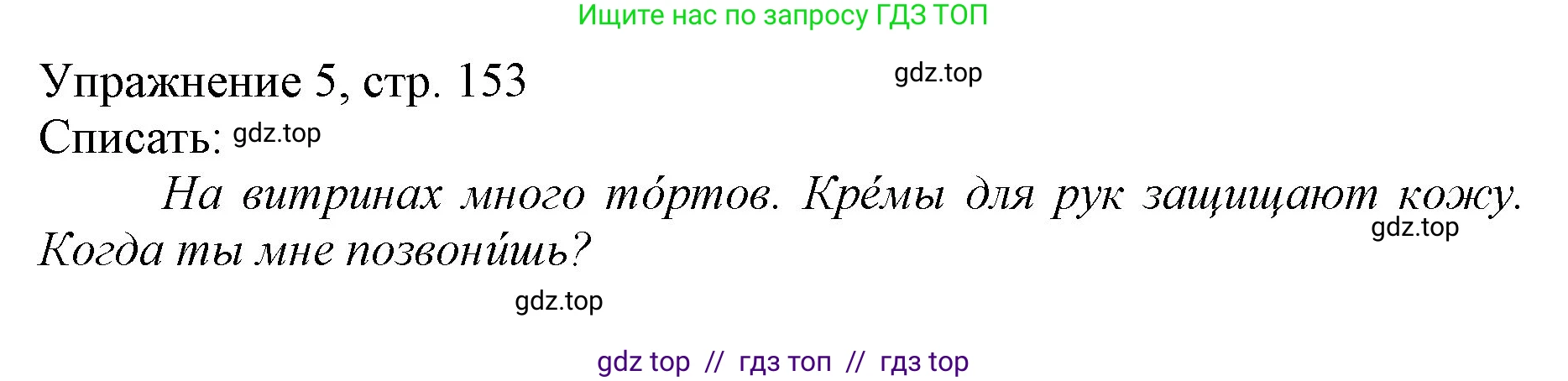 Ищите нас по запросу ГДЗ ТОП

Упражнение 5, стр. 153

gdz.top

Списать: gdz.top

На витринах много то́ртов. Кре́мы для рук защищают кожу. Когда ты мне позвони́шь?

gdz.top

gdz.top

gdz top // гдз топ // гдз top